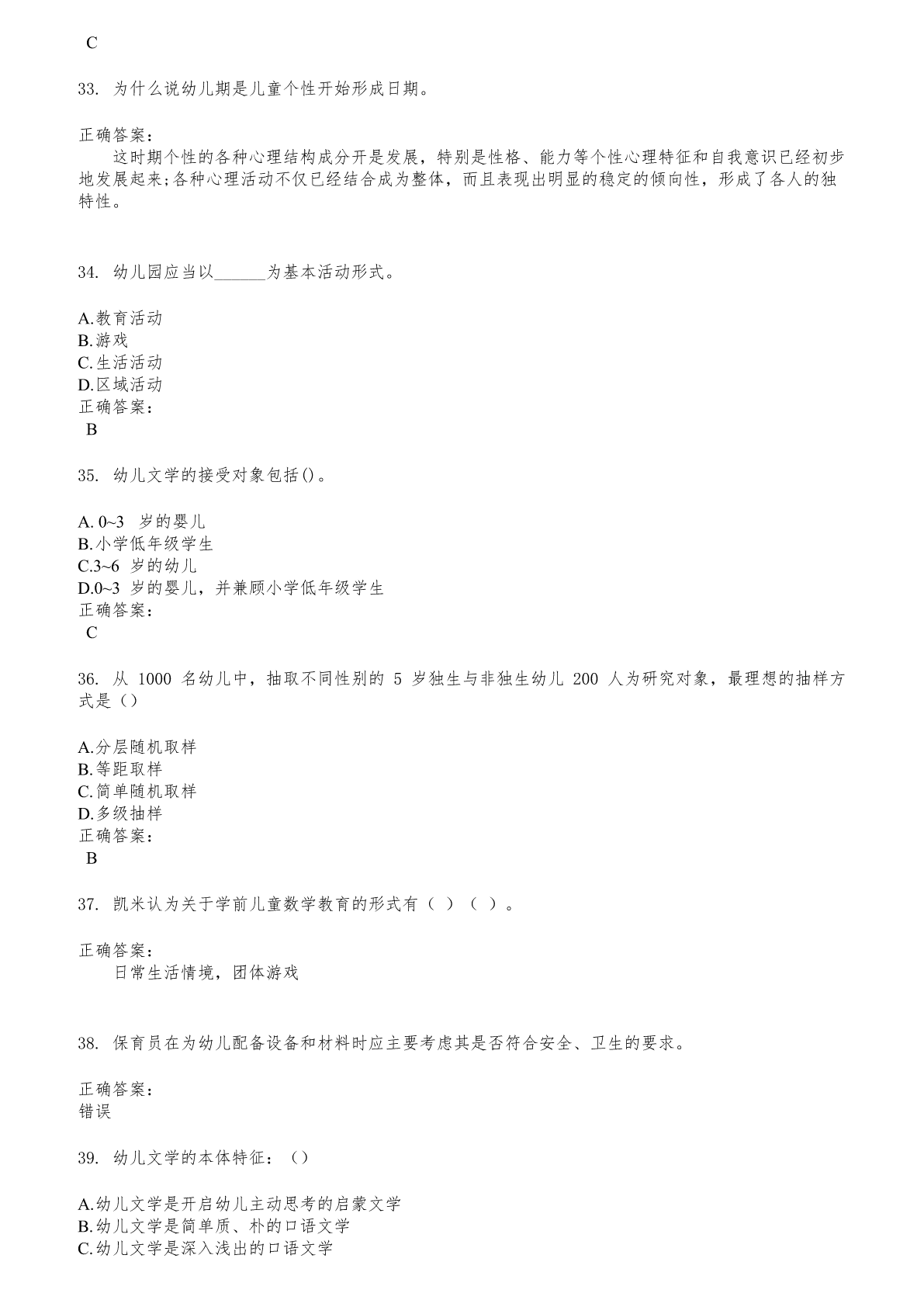 C

33. 为什么说幼儿期是儿童个性开始形成日期。

正确答案：
这时期个性的各种心理结构成分开是发展，特别是性格、能力等个性心理特征和自我意识已经初步地发展起来;各种心理活动不仅已经结合成为整体，而且表现出明显的稳定的倾向性，形成了各人的独特性。

34. 幼儿园应当以______为基本活动形式。

A.教育活动
B.游戏
C.生活活动
D.区域活动
正确答案：
B

35. 幼儿文学的接受对象包括()。

A. 0~3 岁的婴儿
B.小学低年级学生
C.3~6 岁的幼儿
D.0~3 岁的婴儿，并兼顾小学低年级学生
正确答案：
C

36. 从 1000 名幼儿中，抽取不同性别的 5 岁独生与非独生幼儿 200 人为研究对象，最理想的抽样方式是（）

A.分层随机取样
B.等距取样
C.简单随机取样
D.多级抽样
正确答案：
B

37. 凯米认为关于学前儿童数学教育的形式有（ ）（ ）。

正确答案：
日常生活情境，团体游戏

38. 保育员在为幼儿配备设备和材料时应主要考虑其是否符合安全、卫生的要求。

正确答案：
错误

39. 幼儿文学的本体特征：（）

A.幼儿文学是开启幼儿主动思考的启蒙文学
B.幼儿文学是简单质、朴的口语文学
C.幼儿文学是深入浅出的口语文学